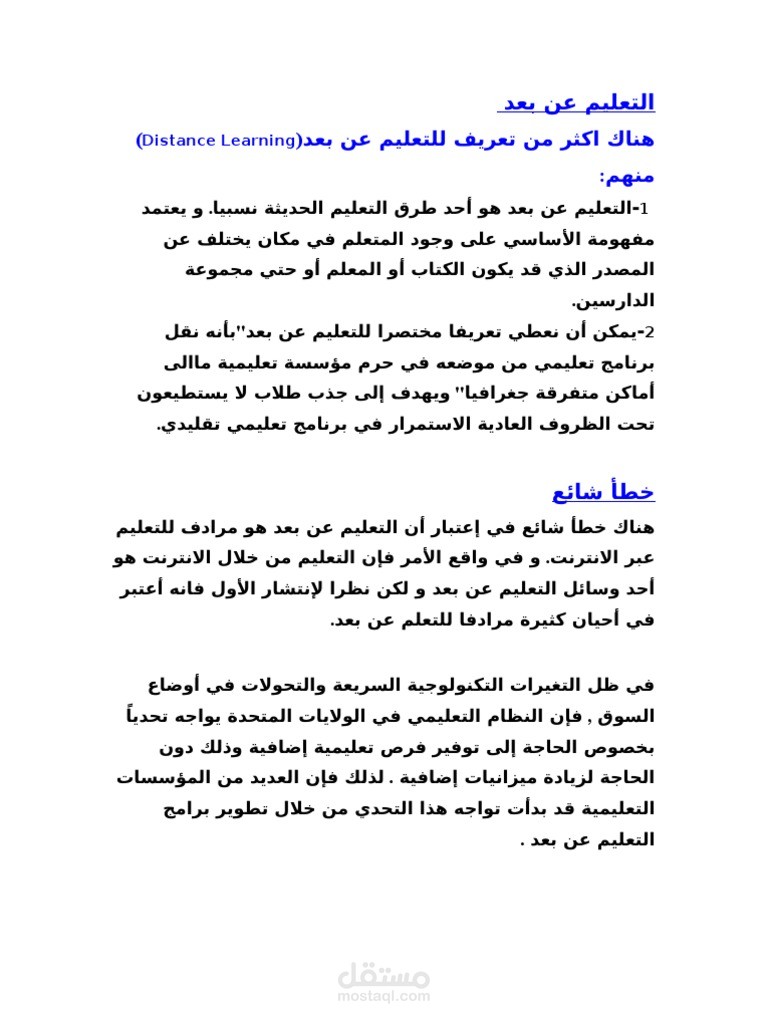 التعليم عن بعد

هناك اكثر من تعريف للتعليم عن بعد(Distance Learning)

منهم:

1-التعليم عن بعد هو أحد طرق التعليم الحديثة نسبيا. و يعتمد مفهومة الأساسي على وجود المتعلم في مكان يختلف عن المصدر الذي قد يكون الكتاب أو المعلم أو حتي مجموعة الدارسين.

2-يمكن أن نعطي تعريفا مختصرا للتعليم عن بعد"بأنه نقل برنامج تعليمي من موضعه في حرم مؤسسة تعليمية ماالى أماكن متفرقة جغرافيا" ويهدف إلى جذب طلاب لا يستطيعون تحت الظروف العادية الاستمرار في برنامج تعليمي تقليدي.

خطأ شائع

هناك خطأ شائع في إعتبار أن التعليم عن بعد هو مرادف للتعليم عبر الانترنت. و في واقع الأمر فإن التعليم من خلال الانترنت هو أحد وسائل التعليم عن بعد و لكن نظرا لإنتشار الأول فانه أعتبر في أحيان كثيرة مرادفا للتعلم عن بعد.

في ظل التغيرات التكنولوجية السريعة والتحولات في أوضاع السوق , فإن النظام التعليمي في الولايات المتحدة يواجه تحدياً بخصوص الحاجة إلى توفير فرص تعليمية إضافية وذلك دون الحاجة لزيادة ميزانيات إضافية . لذلك فإن العديد من المؤسسات التعليمية قد بدأت تواجه هذا التحدي من خلال تطوير برامج التعليم عن بعد .

مستقل
mostaql.com